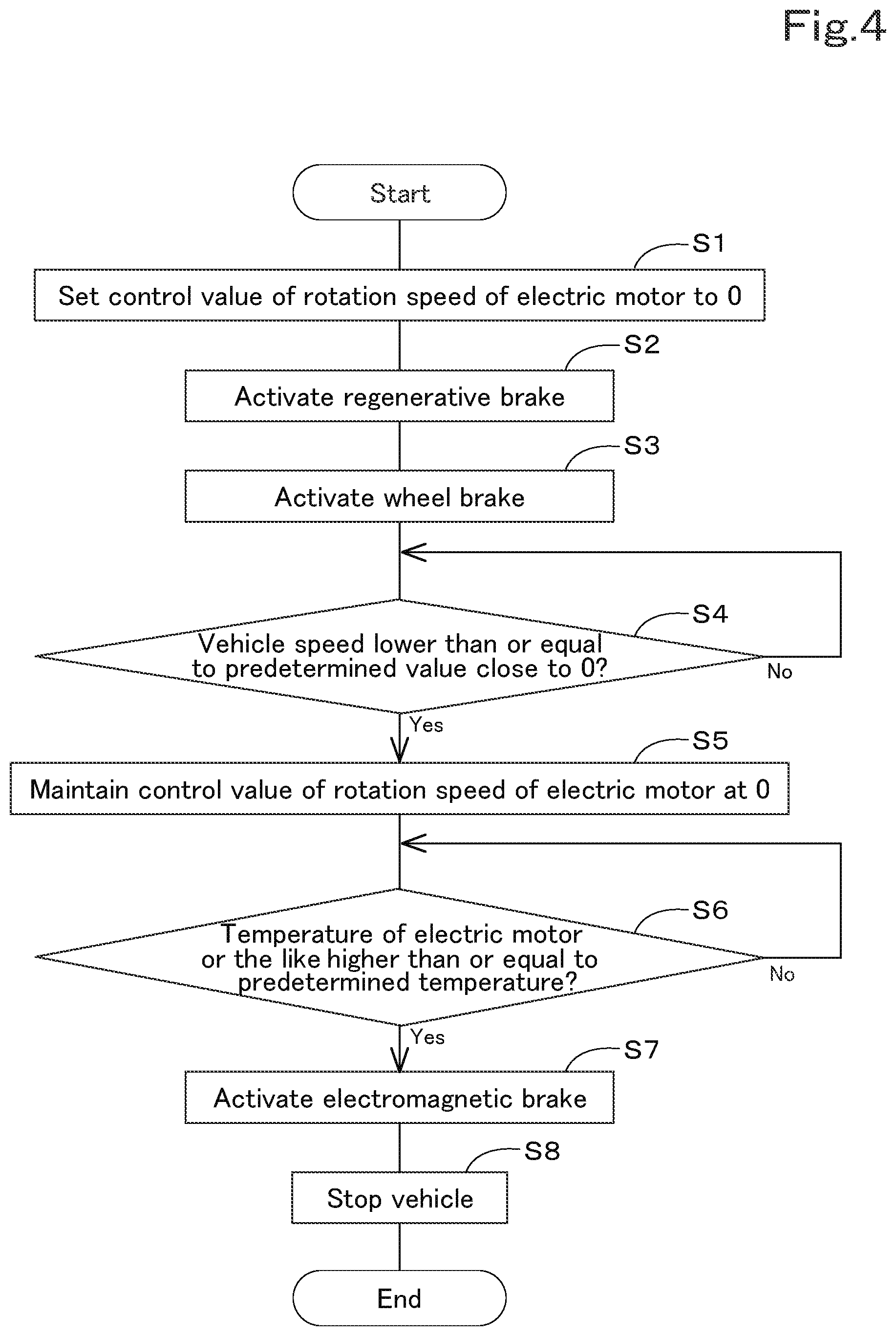 Fig.4

Start

S1

Set control value of rotation speed of electric motor to 0

S2

Activate regenerative brake

S3

Activate wheel brake

S4

Vehicle speed lower than or equal to predetermined value close to 0?

No

Yes

S5

Maintain control value of rotation speed of electric motor at 0

S6

Temperature of electric motor or the like higher than or equal to predetermined temperature?

No

Yes

S7

Activate electromagnetic brake

S8

Stop vehicle

End